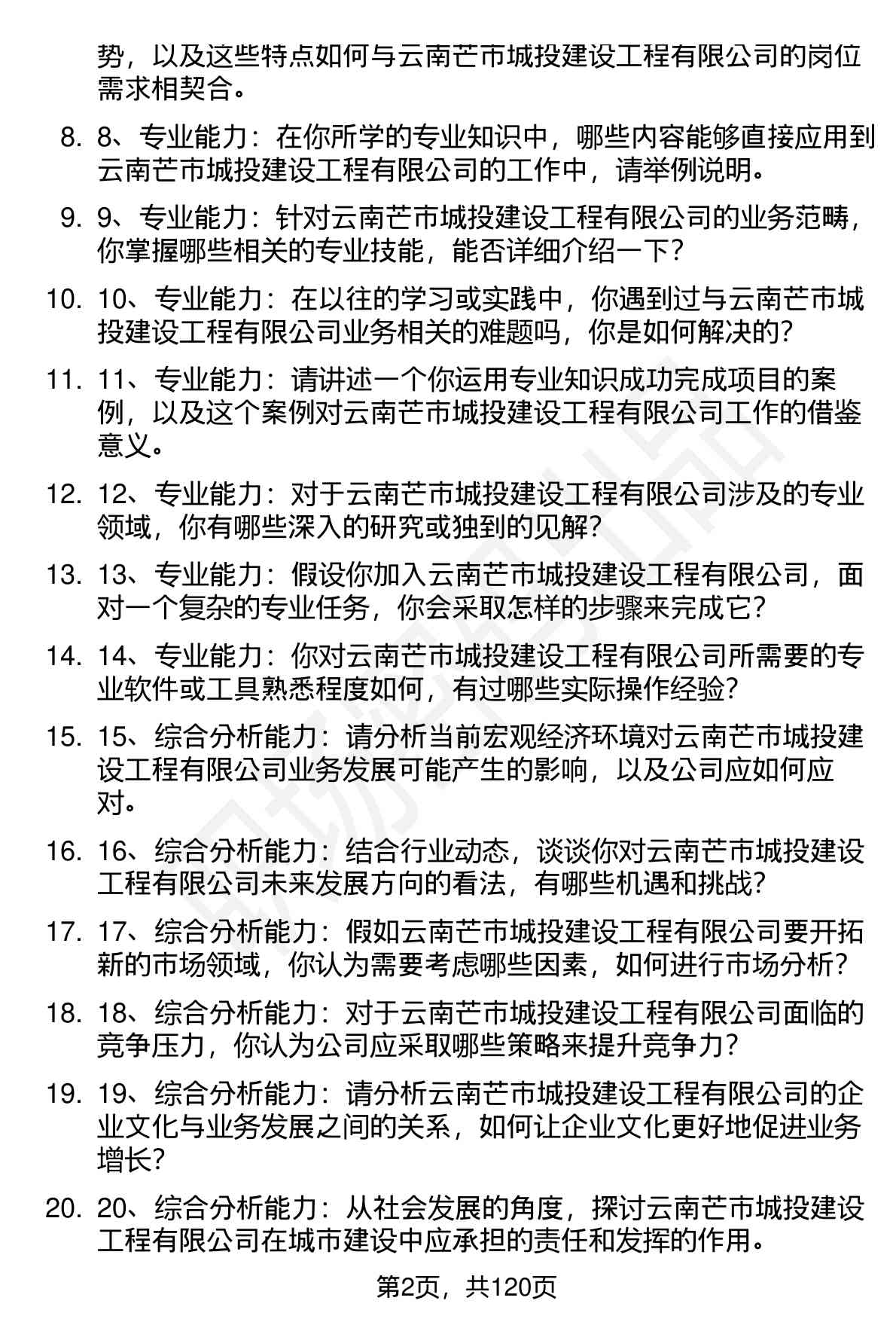 势，以及这些特点如何与云南芒市城投建设工程有限公司的岗位需求相契合。

8. 8、专业能力：在你所学的专业知识中，哪些内容能够直接应用到云南芒市城投建设工程有限公司的工作中，请举例说明。

9. 9、专业能力：针对云南芒市城投建设工程有限公司的业务范畴，你掌握哪些相关的专业技能，能否详细介绍一下？

10. 10、专业能力：在以往的学习或实践中，你遇到过与云南芒市城投建设工程有限公司业务相关的难题吗，你是如何解决的？

11. 11、专业能力：请讲述一个你运用专业知识成功完成项目的案例，以及这个案例对云南芒市城投建设工程有限公司工作的借鉴意义。

12. 12、专业能力：对于云南芒市城投建设工程有限公司涉及的专业领域，你有哪些深入的研究或独到的见解？

13. 13、专业能力：假设你加入云南芒市城投建设工程有限公司，面对一个复杂的专业任务，你会采取怎样的步骤来完成它？

14. 14、专业能力：你对云南芒市城投建设工程有限公司所需要的专业软件或工具熟悉程度如何，有过哪些实际操作经验？

15. 15、综合分析能力：请分析当前宏观经济环境对云南芒市城投建设工程有限公司业务发展可能产生的影响，以及公司应如何应对。

16. 16、综合分析能力：结合行业动态，谈谈你对云南芒市城投建设工程有限公司未来发展方向的看法，有哪些机遇和挑战？

17. 17、综合分析能力：假如云南芒市城投建设工程有限公司要开拓新的市场领域，你认为需要考虑哪些因素，如何进行市场分析？

18. 18、综合分析能力：对于云南芒市城投建设工程有限公司面临的竞争压力，你认为公司应采取哪些策略来提升竞争力？

19. 19、综合分析能力：请分析云南芒市城投建设工程有限公司的企业文化与业务发展之间的关系，如何让企业文化更好地促进业务增长？

20. 20、综合分析能力：从社会发展的角度，探讨云南芒市城投建设工程有限公司在城市建设中应承担的责任和发挥的作用。

第2页，共120页